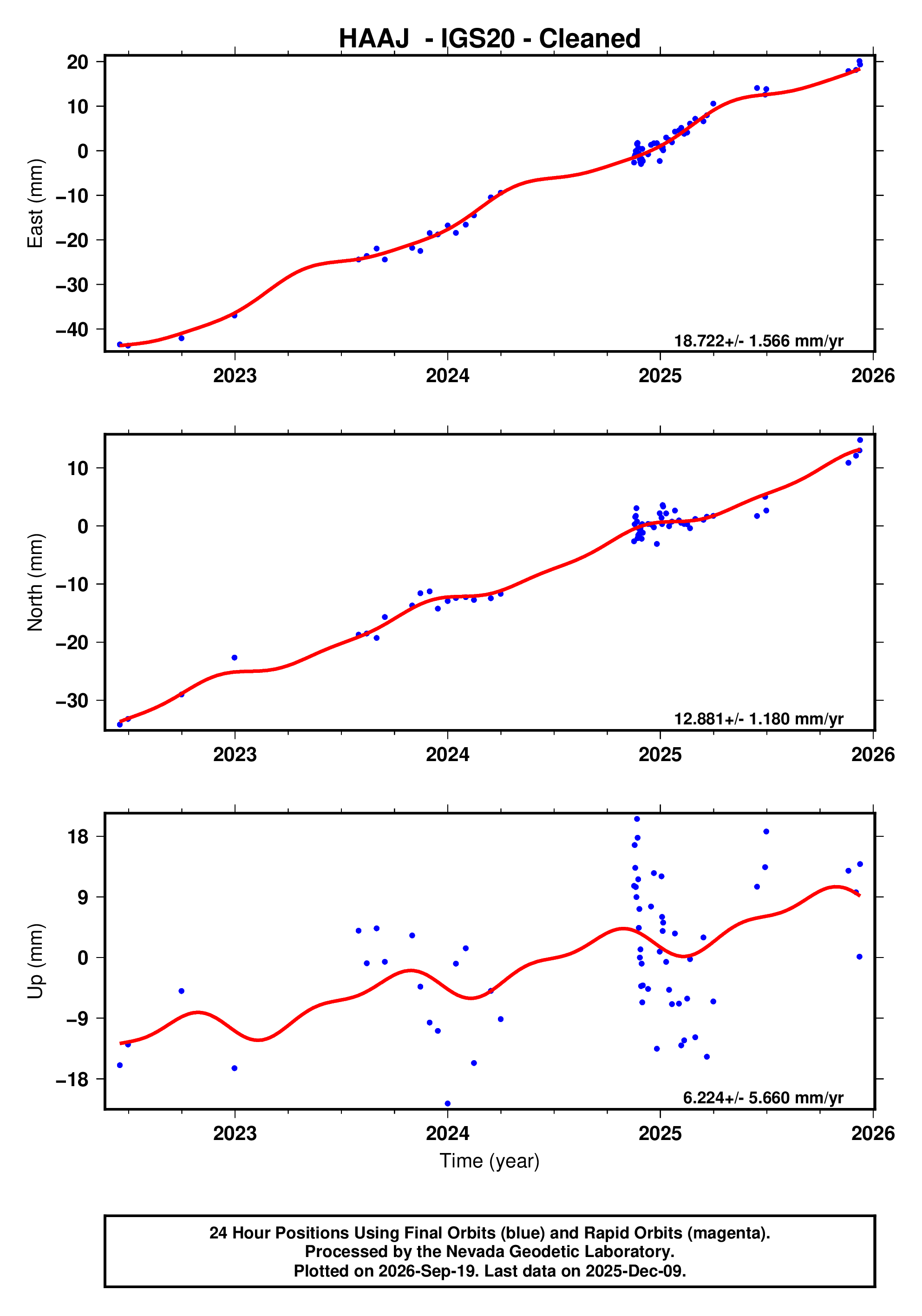 HAAJ - IGS20 - Cleaned

East (mm)

20
10
0
−10
−20
−30
−40

18.722+/- 1.566 mm/yr

2023
2024
2025
2026

North (mm)

10
0
−10
−20
−30

12.881+/- 1.180 mm/yr

2023
2024
2025
2026

Up (mm)

18
9
0
−9
−18

6.224+/- 5.660 mm/yr

2023
2024
2025
2026

Time (year)

24 Hour Positions Using Final Orbits (blue) and Rapid Orbits (magenta).
Processed by the Nevada Geodetic Laboratory.
Plotted on 2026-Sep-19. Last data on 2025-Dec-09.